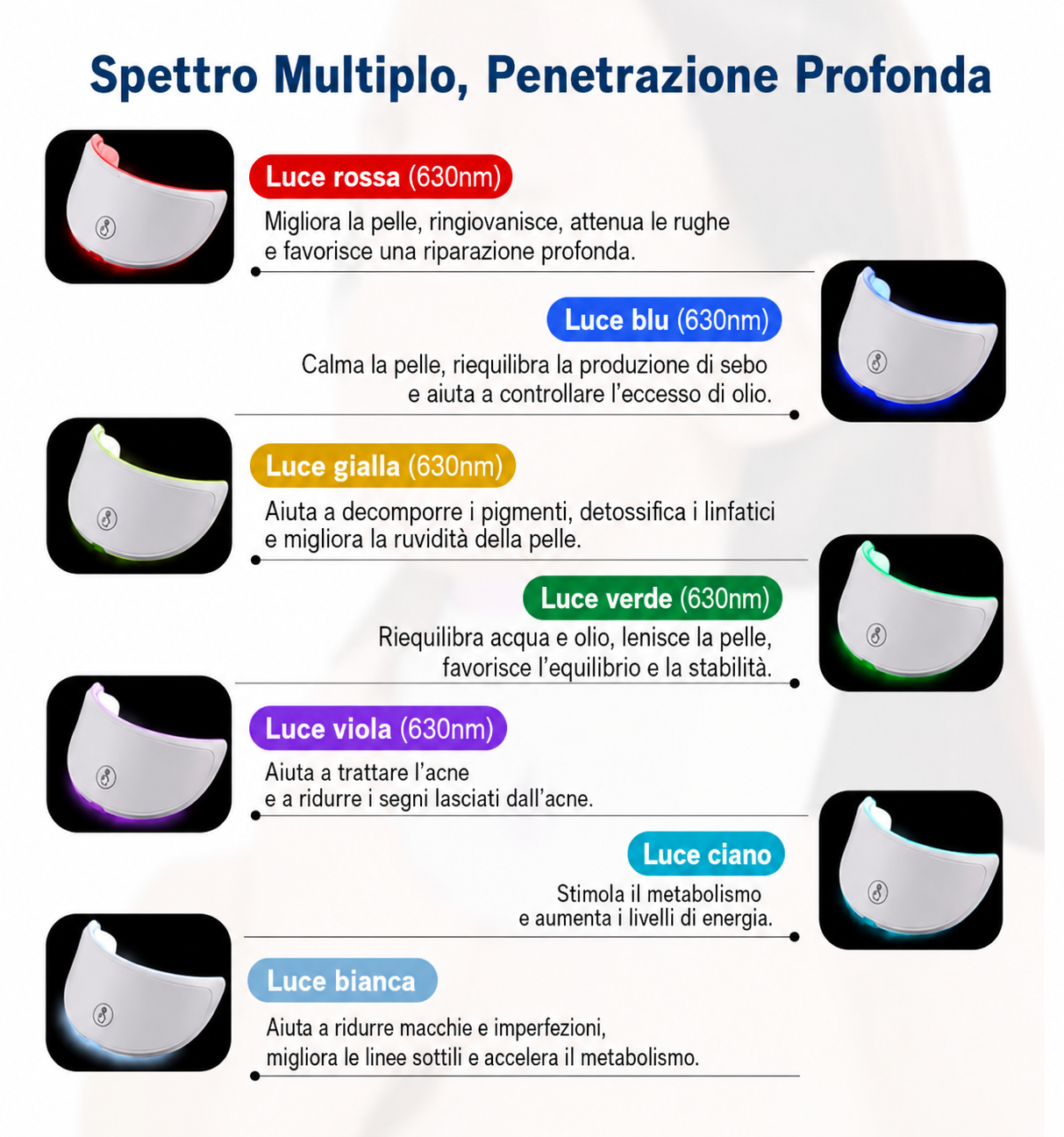 Spettro Multiplo, Penetrazione Profonda

Luce rossa (630nm)

Migliora la pelle, ringiovanisce, attenua le rughe e favorisce una riparazione profonda.

Luce blu (630nm)

Calma la pelle, riequilibra la produzione di sebo e aiuta a controllare l'eccesso di olio.

Luce gialla (630nm)

Aiuta a decomporre i pigmenti, detossifica i linfatici e migliora la ruvidità della pelle.

Luce verde (630nm)

Riequilibra acqua e olio, lenisce la pelle, favorisce l'equilibrio e la stabilità.

Luce viola (630nm)

Aiuta a trattare l'acne e a ridurre i segni lasciati dall'acne.

Luce ciano

Stimola il metabolismo e aumenta i livelli di energia.

Luce bianca

Aiuta a ridurre macchie e imperfezioni, migliora le linee sottili e accelera il metabolismo.